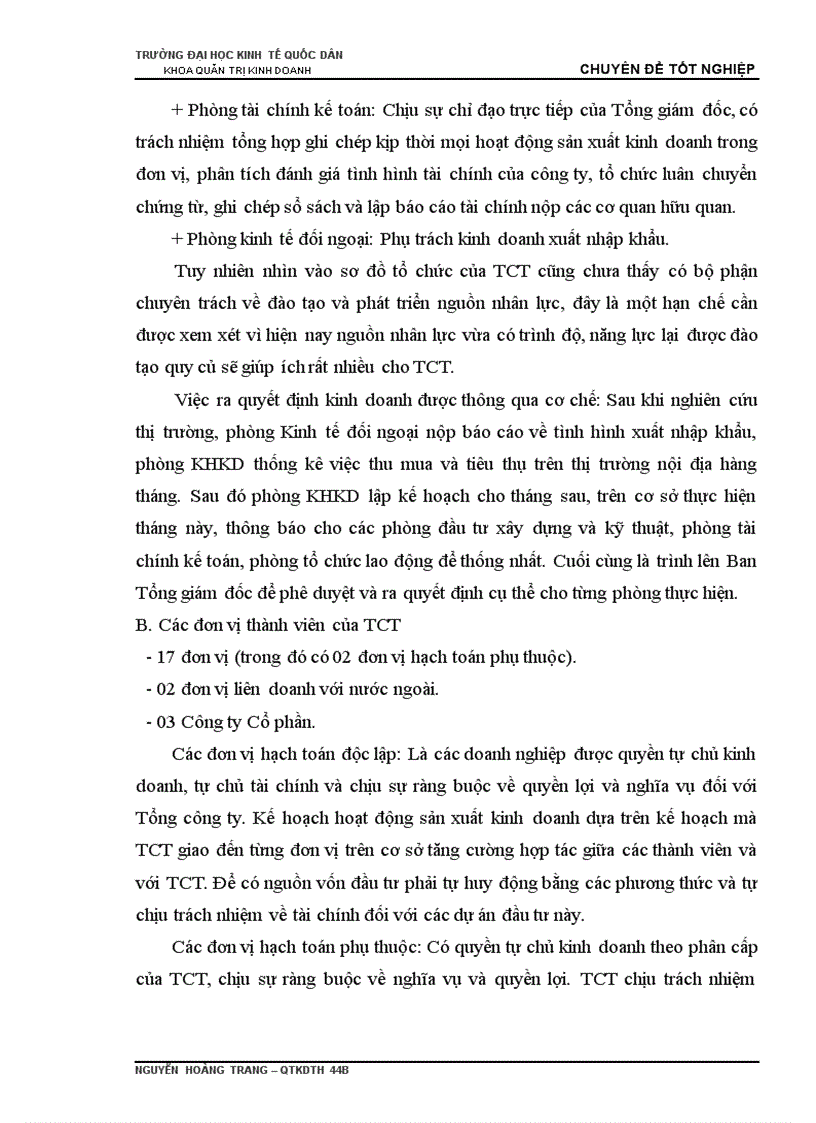 TRƯỜNG ĐẠI HỌC KINH TẾ QUỐC DÂN
KHOA QUẢN TRỊ KINH DOANH

CHUYÊN ĐỀ TỐT NGHIỆP

+ Phòng tài chính kế toán: Chịu sự chỉ đạo trực tiếp của Tổng giám đốc, có trách nhiệm tổng hợp ghi chép kịp thời mọi hoạt động sản xuất kinh doanh trong đơn vị, phân tích đánh giá tình hình tài chính của công ty, tổ chức luân chuyển chứng từ, ghi chép sổ sách và lập báo cáo tài chính nộp các cơ quan hữu quan.

+ Phòng kinh tế đối ngoại: Phụ trách kinh doanh xuất nhập khẩu.

Tuy nhiên nhìn vào sơ đồ tổ chức của TCT cũng chưa thấy có bộ phận chuyên trách về đào tạo và phát triển nguồn nhân lực, đây là một hạn chế cần được xem xét vì hiện nay nguồn nhân lực vừa có trình độ, năng lực lại được đào tạo quy củ sẽ giúp ích rất nhiều cho TCT.

Việc ra quyết định kinh doanh được thông qua cơ chế: Sau khi nghiên cứu thị trường, phòng Kinh tế đối ngoại nộp báo cáo về tình hình xuất nhập khẩu, phòng KHKD thống kê việc thu mua và tiêu thụ trên thị trường nội địa hàng tháng. Sau đó phòng KHKD lập kế hoạch cho tháng sau, trên cơ sở thực hiện tháng này, thông báo cho các phòng đầu tư xây dựng và kỹ thuật, phòng tài chính kế toán, phòng tổ chức lao động để thống nhất. Cuối cùng là trình lên Ban Tổng giám đốc để phê duyệt và ra quyết định cụ thể cho từng phòng thực hiện.

B. Các đơn vị thành viên của TCT

- 17 đơn vị (trong đó có 02 đơn vị hạch toán phụ thuộc).

- 02 đơn vị liên doanh với nước ngoài.

- 03 Công ty Cổ phần.

Các đơn vị hạch toán độc lập: Là các doanh nghiệp được quyền tự chủ kinh doanh, tự chủ tài chính và chịu sự ràng buộc về quyền lợi và nghĩa vụ đối với Tổng công ty. Kế hoạch hoạt động sản xuất kinh doanh dựa trên kế hoạch mà TCT giao đến từng đơn vị trên cơ sở tăng cường hợp tác giữa các thành viên và với TCT. Để có nguồn vốn đầu tư phải tự huy động bằng các phương thức và tự chịu trách nhiệm về tài chính đối với các dự án đầu tư này.

Các đơn vị hạch toán phụ thuộc: Có quyền tự chủ kinh doanh theo phân cấp của TCT, chịu sự ràng buộc về nghĩa vụ và quyền lợi. TCT chịu trách nhiệm

NGUYỄN HOÀNG TRANG – QTKDTH 44B